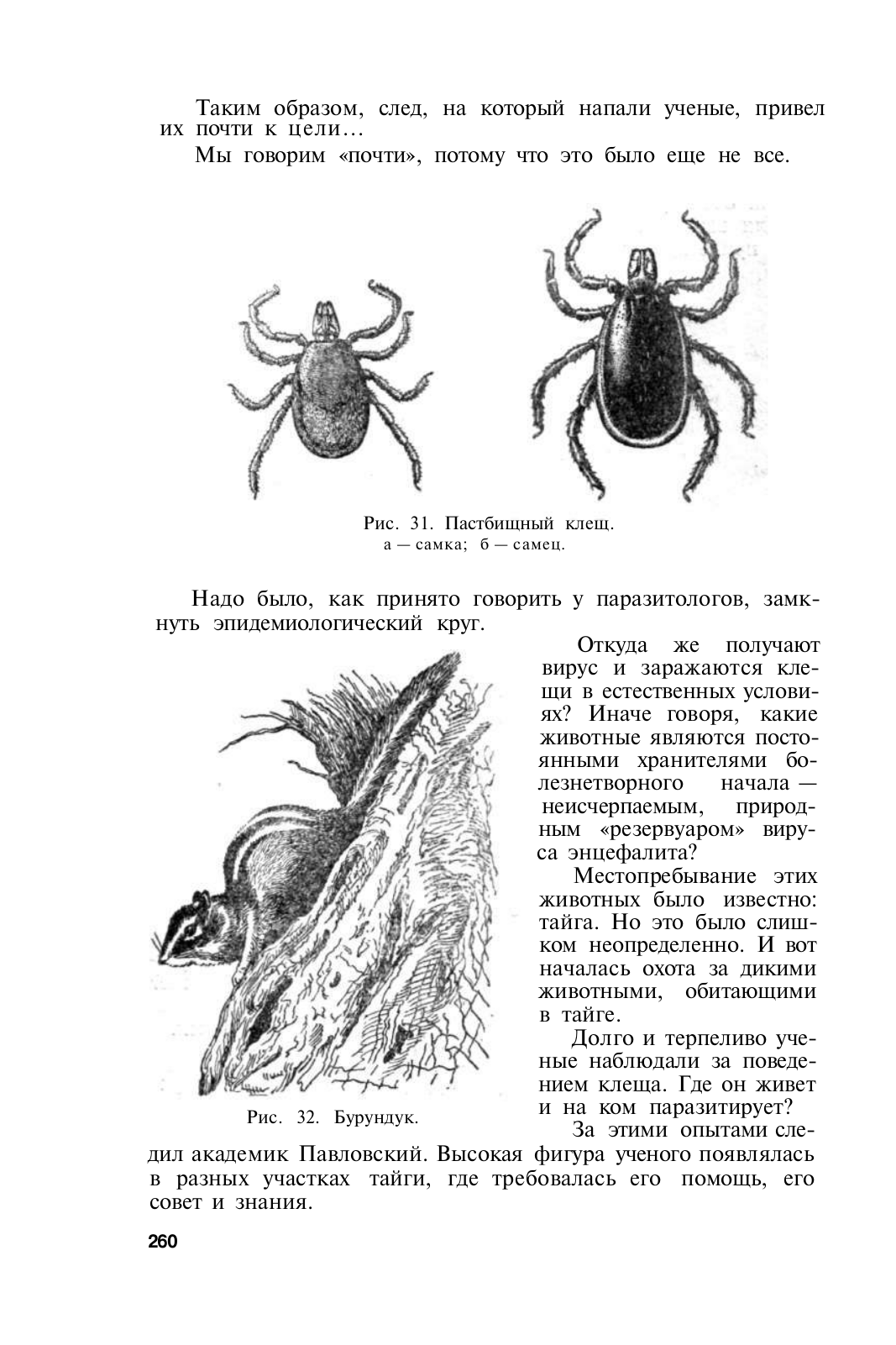 Таким образом, след, на который напали ученые, привел их почти к цели...

Мы говорим «почти», потому что это было еще не все.

Рис. 31. Пастбищный клещ.
а — самка; б — самец.

Надо было, как принято говорить у паразитологов, замкнуть эпидемиологический круг.

Откуда же получают вирус и заражаются клещи в естественных условиях? Иначе говоря, какие животные являются постоянными хранителями болезнетворного начала — неисчерпаемым, природным «резервуаром» вируса энцефалита?

Местопребывание этих животных было известно: тайга. Но это было слишком неопределенно. И вот началась охота за дикими животными, обитающими в тайге.

Долго и терпеливо ученые наблюдали за поведением клеща. Где он живет и на ком паразитирует?

Рис. 32. Бурундук.

За этими опытами следил академик Павловский. Высокая фигура ученого появлялась в разных участках тайги, где требовалась его помощь, его совет и знания.

260